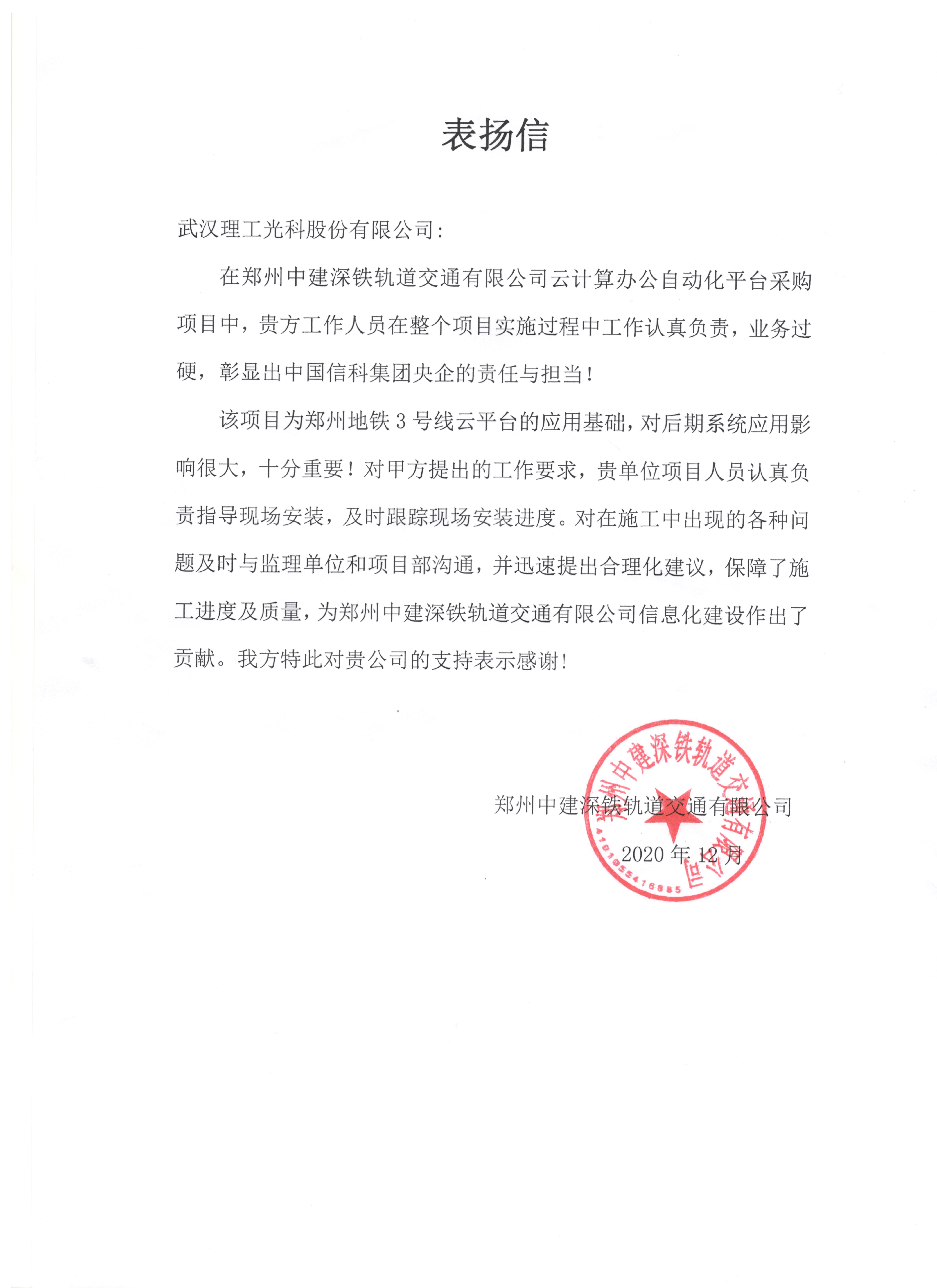 表扬信

武汉理工光科股份有限公司：

在郑州中建深铁轨道交通有限公司云计算办公自动化平台采购项目中，贵方工作人员在整个项目实施过程中工作认真负责，业务过硬，彰显出中国信科集团央企的责任与担当！

该项目为郑州地铁 3 号线云平台的应用基础，对后期系统应用影响很大，十分重要！对甲方提出的工作要求，贵单位项目人员认真负责指导现场安装，及时跟踪现场安装进度。对在施工中出现的各种问题及时与监理单位和项目部沟通，并迅速提出合理化建议，保障了施工进度及质量，为郑州中建深铁轨道交通有限公司信息化建设作出了贡献。我方特此对贵公司的支持表示感谢！

郑州中建深铁轨道交通有限公司

2020 年 12 月

郑州中建深铁轨道交通有限公司

4101055416885